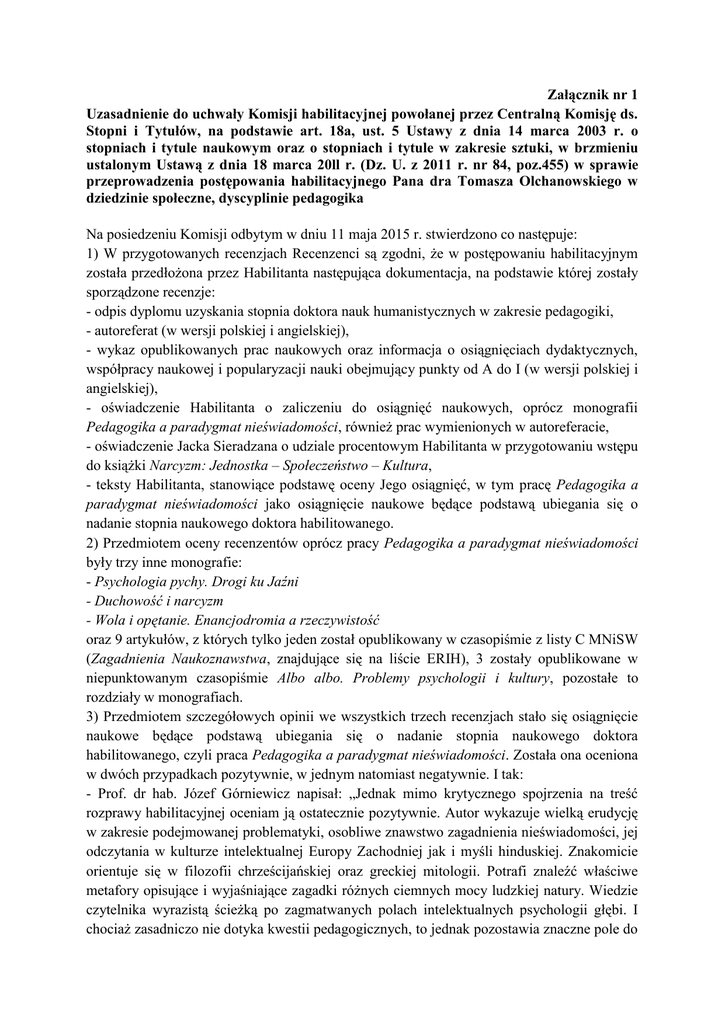 Załącznik nr 1

Uzasadnienie do uchwały Komisji habilitacyjnej powołanej przez Centralną Komisję ds. Stopni i Tytułów, na podstawie art. 18a, ust. 5 Ustawy z dnia 14 marca 2003 r. o stopniach i tytule naukowym oraz o stopniach i tytule w zakresie sztuki, w brzmieniu ustalonym Ustawą z dnia 18 marca 20ll r. (Dz. U. z 2011 r. nr 84, poz.455) w sprawie przeprowadzenia postępowania habilitacyjnego Pana dra Tomasza Olchanowskiego w dziedzinie społeczne, dyscyplinie pedagogika

Na posiedzeniu Komisji odbytym w dniu 11 maja 2015 r. stwierdzono co następuje:
1) W przygotowanych recenzjach Recenzenci są zgodni, że w postępowaniu habilitacyjnym została przedłożona przez Habilitanta następująca dokumentacja, na podstawie której zostały sporządzone recenzje:
- odpis dyplomu uzyskania stopnia doktora nauk humanistycznych w zakresie pedagogiki,
- autoreferat (w wersji polskiej i angielskiej),
- wykaz opublikowanych prac naukowych oraz informacja o osiągnięciach dydaktycznych, współpracy naukowej i popularyzacji nauki obejmujący punkty od A do I (w wersji polskiej i angielskiej),
- oświadczenie Habilitanta o zaliczeniu do osiągnięć naukowych, oprócz monografii Pedagogika a paradygmat nieświadomości, również prac wymienionych w autoreferacie,
- oświadczenie Jacka Sieradzana o udziale procentowym Habilitanta w przygotowaniu wstępu do książki Narcyzm: Jednostka – Społeczeństwo – Kultura,
- teksty Habilitanta, stanowiące podstawę oceny Jego osiągnięć, w tym pracę Pedagogika a paradygmat nieświadomości jako osiągnięcie naukowe będące podstawą ubiegania się o nadanie stopnia naukowego doktora habilitowanego.
2) Przedmiotem oceny recenzentów oprócz pracy Pedagogika a paradygmat nieświadomości były trzy inne monografie:
- Psychologia pychy. Drogi ku Jaźni
- Duchowość i narcyzm
- Wola i opętanie. Enancjodromia a rzeczywistość
oraz 9 artykułów, z których tylko jeden został opublikowany w czasopiśmie z listy C MNiSW (Zagadnienia Naukoznawstwa, znajdujące się na liście ERIH), 3 zostały opublikowane w niepunktowanym czasopiśmie Albo albo. Problemy psychologii i kultury, pozostałe to rozdziały w monografiach.
3) Przedmiotem szczegółowych opinii we wszystkich trzech recenzjach stało się osiągnięcie naukowe będące podstawą ubiegania się o nadanie stopnia naukowego doktora habilitowanego, czyli praca Pedagogika a paradygmat nieświadomości. Została ona oceniona w dwóch przypadkach pozytywnie, w jednym natomiast negatywnie. I tak:
- Prof. dr hab. Józef Górniewicz napisał: „Jednak mimo krytycznego spojrzenia na treść rozprawy habilitacyjnej oceniam ją ostatecznie pozytywnie. Autor wykazuje wielką erudycję w zakresie podejmowanej problematyki, osobliwe znawstwo zagadnienia nieświadomości, jej odczytania w kulturze intelektualnej Europy Zachodniej jak i myśli hinduskiej. Znakomicie orientuje się w filozofii chrześcijańskiej oraz greckiej mitologii. Potrafi znaleźć właściwe metafory opisujące i wyjaśniające zagadki różnych ciemnych mocy ludzkiej natury. Wiedzie czytelnika wyrazistą ścieżką po zagmatwanych polach intelektualnych psychologii głębi. I chociaż zasadniczo nie dotyka kwestii pedagogicznych, to jednak pozostawia znaczne pole do